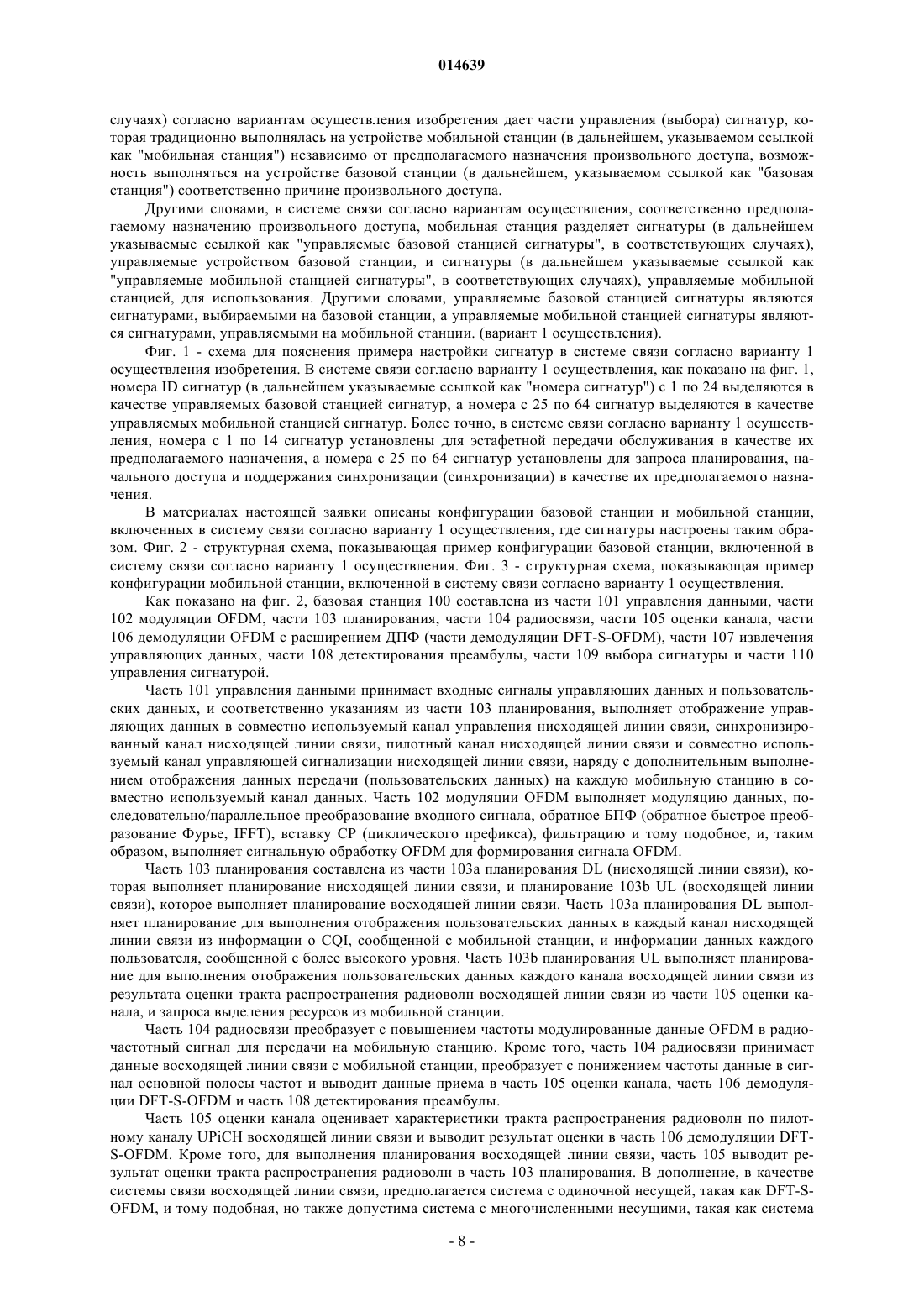 014639

случаях) согласно вариантам осуществления изобретения дает части управления (выбора) сигнатур, которая традиционно выполнялась на устройстве мобильной станции (в дальнейшем, указываемом ссылкой как "мобильная станция") независимо от предполагаемого назначения произвольного доступа, возможность выполняться на устройстве базовой станции (в дальнейшем, указываемом ссылкой как "базовая станция") соответственно причине произвольного доступа.

Другими словами, в системе связи согласно вариантам осуществления, соответственно предполагаемому назначению произвольного доступа, мобильная станция разделяет сигнатуры (в дальнейшем указываемые ссылкой как "управляемые базовой станцией сигнатуры", в соответствующих случаях), управляемые устройством базовой станции, и сигнатуры (в дальнейшем указываемые ссылкой как "управляемые мобильной станцией сигнатуры", в соответствующих случаях), управляемые мобильной станцией, для использования. Другими словами, управляемые базовой станцией сигнатуры являются сигнатурами, выбираемыми на базовой станции, а управляемые мобильной станцией сигнатуры являются сигнатурами, управляемыми на мобильной станции. (вариант 1 осуществления).

Фиг. 1 - схема для пояснения примера настройки сигнатур в системе связи согласно варианту 1 осуществления изобретения. В системе связи согласно варианту 1 осуществления, как показано на фиг. 1, номера ID сигнатур (в дальнейшем указываемые ссылкой как "номера сигнатур") с 1 по 24 выделяются в качестве управляемых базовой станцией сигнатур, а номера с 25 по 64 сигнатур выделяются в качестве управляемых мобильной станцией сигнатур. Более точно, в системе связи согласно варианту 1 осуществления, номера с 1 по 14 сигнатур установлены для эстафетной передачи обслуживания в качестве их предполагаемого назначения, а номера с 25 по 64 сигнатур установлены для запроса планирования, начального доступа и поддержания синхронизации (синхронизации) в качестве их предполагаемого назначения.

В материалах настоящей заявки описаны конфигурации базовой станции и мобильной станции, включенных в систему связи согласно варианту 1 осуществления, где сигнатуры настроены таким образом. Фиг. 2 - структурная схема, показывающая пример конфигурации базовой станции, включенной в систему связи согласно варианту 1 осуществления. Фиг. 3 - структурная схема, показывающая пример конфигурации мобильной станции, включенной в систему связи согласно варианту 1 осуществления.

Как показано на фиг. 2, базовая станция 100 составлена из части 101 управления данными, части 102 модуляции OFDM, части 103 планирования, части 104 радиосвязи, части 105 оценки канала, части 106 демодуляции OFDM с расширением ДПФ (части демодуляции DFT-S-OFDM), части 107 извлечения управляющих данных, части 108 детектирования преамбулы, части 109 выбора сигнатуры и части 110 управления сигнатурой.

Часть 101 управления данными принимает входные сигналы управляющих данных и пользовательских данных, и соответственно указаниям из части 103 планирования, выполняет отображение управляющих данных в совместно используемый канал управления нисходящей линии связи, синхронизированный канал нисходящей линии связи, пилотный канал нисходящей линии связи и совместно используемый канал управляющей сигнализации нисходящей линии связи, наряду с дополнительным выполнением отображения данных передачи (пользовательских данных) на каждую мобильную станцию в совместно используемый канал данных. Часть 102 модуляции OFDM выполняет модуляцию данных, последовательно/параллельное преобразование входного сигнала, обратное БПФ (обратное быстрое преобразование Фурье, IFFT), вставку CP (циклического префикса), фильтрацию и тому подобное, и, таким образом, выполняет сигнальную обработку OFDM для формирования сигнала OFDM.

Часть 103 планирования составлена из части 103a планирования DL (нисходящей линии связи), которая выполняет планирование нисходящей линии связи, и планирование 103b UL (восходящей линии связи), которое выполняет планирование восходящей линии связи. Часть 103a планирования DL выполняет планирование для выполнения отображения пользовательских данных в каждый канал нисходящей линии связи из информации о CQI, сообщенной с мобильной станции, и информации данных каждого пользователя, сообщенной с более высокого уровня. Часть 103b планирования UL выполняет планирование для выполнения отображения пользовательских данных каждого канала восходящей линии связи из результата оценки тракта распространения радиоволн восходящей линии связи из части 105 оценки канала, и запроса выделения ресурсов из мобильной станции.

Часть 104 радиосвязи преобразует с повышением частоты модулированные данные OFDM в радиочастотный сигнал для передачи на мобильную станцию. Кроме того, часть 104 радиосвязи принимает данные восходящей линии связи с мобильной станции, преобразует с понижением частоты данные в сигнал основной полосы частот и выводит данные приема в часть 105 оценки канала, часть 106 демодуляции DFT-S-OFDM и часть 108 детектирования преамбулы.

Часть 105 оценки канала оценивает характеристики тракта распространения радиоволн по пилотному каналу UPiCH восходящей линии связи и выводит результат оценки в часть 106 демодуляции DFT-S-OFDM. Кроме того, для выполнения планирования восходящей линии связи, часть 105 выводит результат оценки тракта распространения радиоволн в часть 103 планирования. В дополнение, в качестве системы связи восходящей линии связи, предполагается система с одиночной несущей, такая как DFT-S-OFDM, и тому подобная, но также допустима система с многочисленными несущими, такая как система

- 8 -